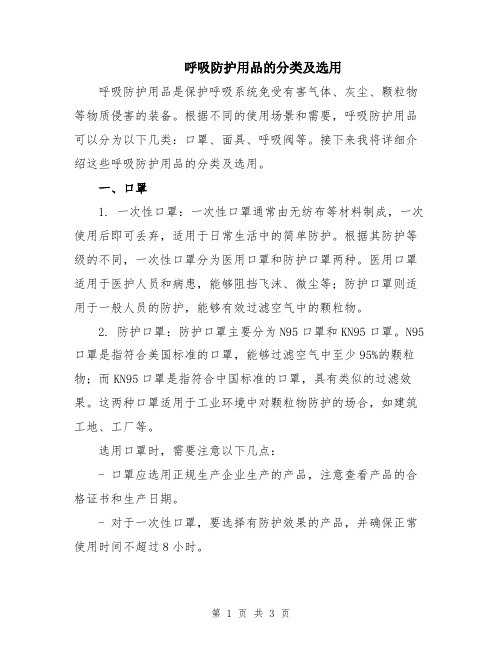 呼吸防护用品的分类及选用

呼吸防护用品是保护呼吸系统免受有害气体、灰尘、颗粒物等物质侵害的装备。根据不同的使用场景和需要，呼吸防护用品可以分为以下几类：口罩、面具、呼吸阀等。接下来我将详细介绍这些呼吸防护用品的分类及选用。

一、口罩

1. 一次性口罩：一次性口罩通常由无纺布等材料制成，一次使用后即可丢弃，适用于日常生活中的简单防护。根据其防护等级的不同，一次性口罩分为医用口罩和防护口罩两种。医用口罩适用于医护人员和病患，能够阻挡飞沫、微尘等；防护口罩则适用于一般人员的防护，能够有效过滤空气中的颗粒物。

2. 防护口罩：防护口罩主要分为N95口罩和KN95口罩。N95口罩是指符合美国标准的口罩，能够过滤空气中至少95%的颗粒物；而KN95口罩是指符合中国标准的口罩，具有类似的过滤效果。这两种口罩适用于工业环境中对颗粒物防护的场合，如建筑工地、工厂等。

选用口罩时，需要注意以下几点：

- 口罩应选用正规生产企业生产的产品，注意查看产品的合格证书和生产日期。

- 对于一次性口罩，要选择有防护效果的产品，并确保正常使用时间不超过8小时。

第 1 页 共 3 页